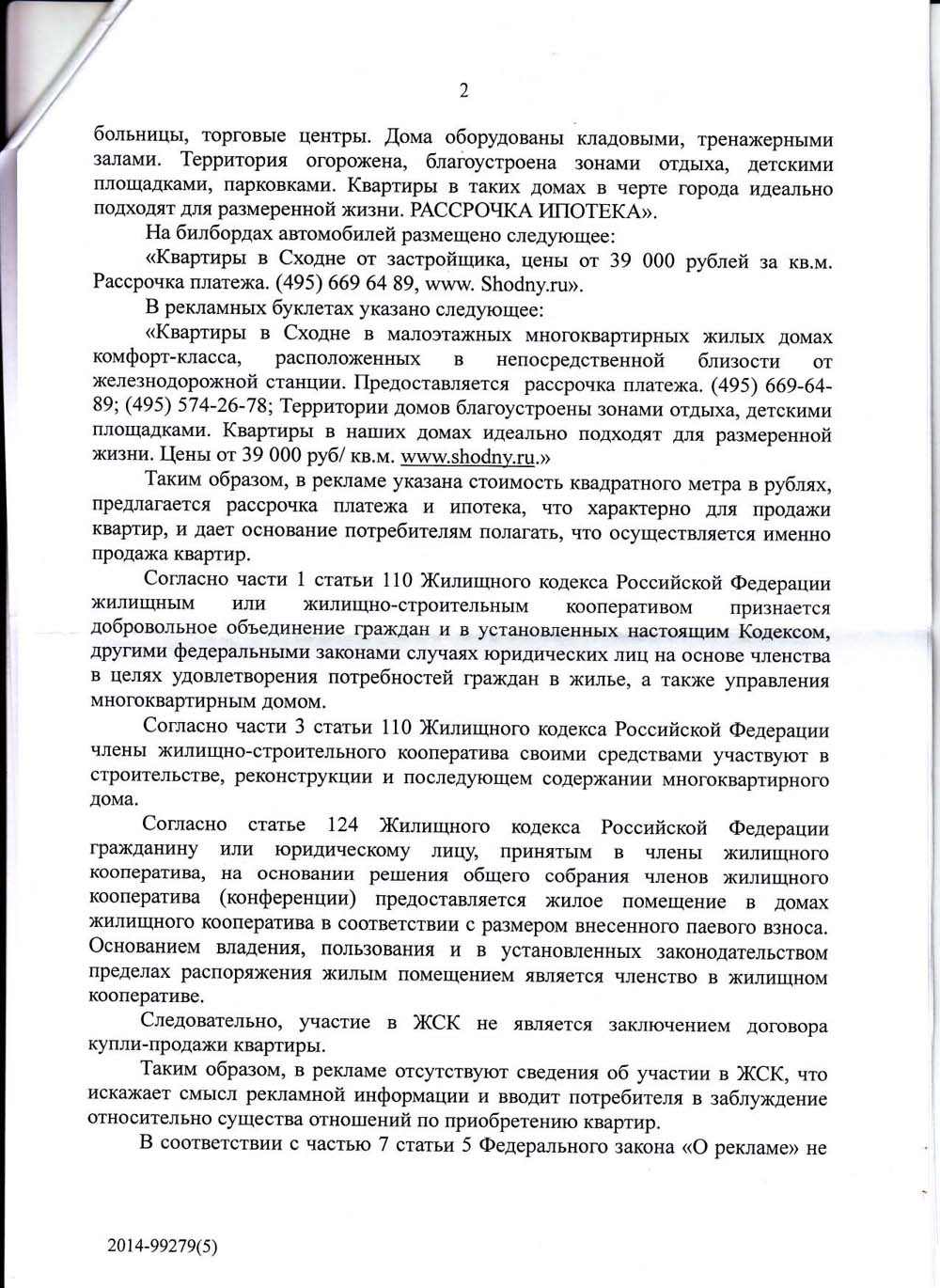 2

больницы, торговые центры. Дома оборудованы кладовыми, тренажерными залами. Территория огорожена, благоустроена зонами отдыха, детскими площадками, парковками. Квартиры в таких домах в черте города идеально подходят для размеренной жизни. РАССРОЧКА ИПОТЕКА».

На билбордах автомобилей размещено следующее:

«Квартиры в Сходне от застройщика, цены от 39 000 рублей за кв.м. Рассрочка платежа. (495) 669 64 89, www. Shodny.ru».

В рекламных буклетах указано следующее:

«Квартиры в Сходне в малоэтажных многоквартирных жилых домах комфорт-класса, расположенных в непосредственной близости от железнодорожной станции. Предоставляется рассрочка платежа. (495) 669-64-89; (495) 574-26-78; Территории домов благоустроены зонами отдыха, детскими площадками. Квартиры в наших домах идеально подходят для размеренной жизни. Цены от 39 000 руб/ кв.м. www.shodny.ru.»

Таким образом, в рекламе указана стоимость квадратного метра в рублях, предлагается рассрочка платежа и ипотека, что характерно для продажи квартир, и дает основание потребителям полагать, что осуществляется именно продажа квартир.

Согласно части 1 статьи 110 Жилищного кодекса Российской Федерации жилищным или жилищно-строительным кооперативом признается добровольное объединение граждан и в установленных настоящим Кодексом, другими федеральными законами случаях юридических лиц на основе членства в целях удовлетворения потребностей граждан в жилье, а также управления многоквартирным домом.

Согласно части 3 статьи 110 Жилищного кодекса Российской Федерации члены жилищно-строительного кооператива своими средствами участвуют в строительстве, реконструкции и последующем содержании многоквартирного дома.

Согласно статье 124 Жилищного кодекса Российской Федерации гражданину или юридическому лицу, принятым в члены жилищного кооператива, на основании решения общего собрания членов жилищного кооператива (конференции) предоставляется жилое помещение в домах жилищного кооператива в соответствии с размером внесенного паевого взноса. Основанием владения, пользования и в установленных законодательством пределах распоряжения жилым помещением является членство в жилищном кооперативе.

Следовательно, участие в ЖСК не является заключением договора купли-продажи квартиры.

Таким образом, в рекламе отсутствуют сведения об участии в ЖСК, что искажает смысл рекламной информации и вводит потребителя в заблуждение относительно существа отношений по приобретению квартир.

В соответствии с частью 7 статьи 5 Федерального закона «О рекламе» не

2014-99279(5)